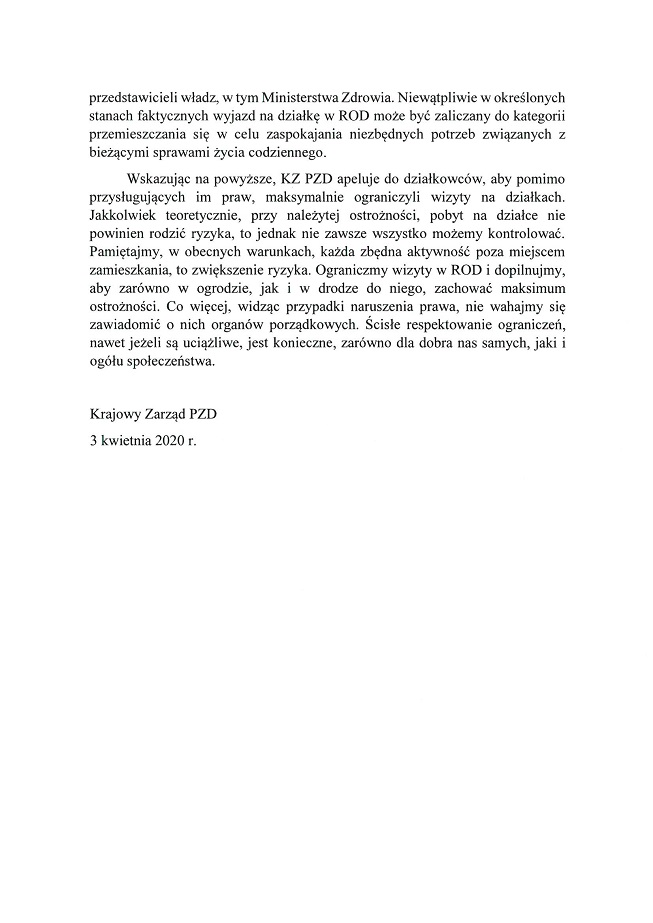 przedstawicieli władz, w tym Ministerstwa Zdrowia. Niewątpliwie w określonych stanach faktycznych wyjazd na działkę w ROD może być zaliczany do kategorii przemieszczania się w celu zaspokajania niezbędnych potrzeb związanych z bieżącymi sprawami życia codziennego.

Wskazując na powyższe, KZ PZD apeluje do działkowców, aby pomimo przysługujących im praw, maksymalnie ograniczyli wizyty na działkach. Jakkolwiek teoretycznie, przy należytej ostrożności, pobyt na działce nie powinien rodzić ryzyka, to jednak nie zawsze wszystko możemy kontrolować. Pamiętajmy, w obecnych warunkach, każda zbędna aktywność poza miejscem zamieszkania, to zwiększenie ryzyka. Ograniczmy wizyty w ROD i dopilnujmy, aby zarówno w ogrodzie, jak i w drodze do niego, zachować maksimum ostrożności. Co więcej, widząc przypadki naruszenia prawa, nie wahajmy się zawiadomić o nich organów porządkowych. Ścisłe respektowanie ograniczeń, nawet jeżeli są uciążliwe, jest konieczne, zarówno dla dobra nas samych, jaki i ogółu społeczeństwa.

Krajowy Zarząd PZD

3 kwietnia 2020 r.